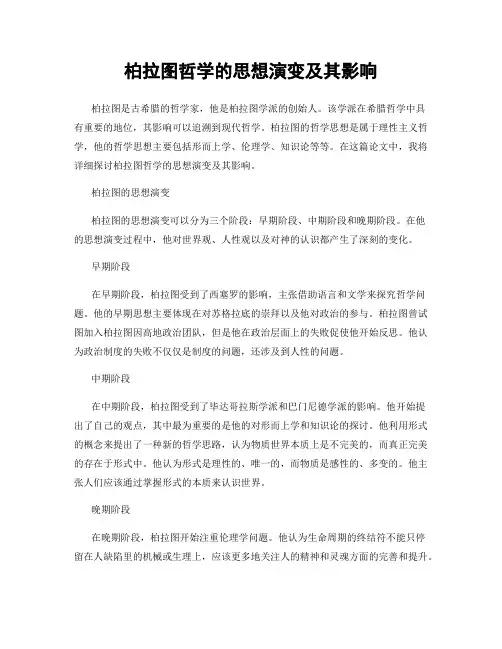 柏拉图哲学的思想演变及其影响

柏拉图是古希腊的哲学家，他是柏拉图学派的创始人。该学派在希腊哲学中具有重要的地位，其影响可以追溯到现代哲学。柏拉图的哲学思想是属于理性主义哲学，他的哲学思想主要包括形而上学、伦理学、知识论等等。在这篇论文中，我将详细探讨柏拉图哲学的思想演变及其影响。

柏拉图的思想演变

柏拉图的思想演变可以分为三个阶段：早期阶段、中期阶段和晚期阶段。在他的思想演变过程中，他对世界观、人性观以及对神的认识都产生了深刻的变化。

早期阶段

在早期阶段，柏拉图受到了西塞罗的影响，主张借助语言和文学来探究哲学问题。他的早期思想主要体现在对苏格拉底的崇拜以及他对政治的参与。柏拉图曾试图加入柏拉图因高地政治团队，但是他在政治层面上的失败促使他开始反思。他认为政治制度的失败不仅仅是制度的问题，还涉及到人性的问题。

中期阶段

在中期阶段，柏拉图受到了毕达哥拉斯学派和巴门尼德学派的影响。他开始提出了自己的观点，其中最为重要的是他的对形而上学和知识论的探讨。他利用形式的概念来提出了一种新的哲学思路，认为物质世界本质上是不完美的，而真正完美的存在于形式中。他认为形式是理性的、唯一的，而物质是感性的、多变的。他主张人们应该通过掌握形式的本质来认识世界。

晚期阶段

在晚期阶段，柏拉图开始注重伦理学问题。他认为生命周期的终结符不能只停留在人缺陷里的机械或生理上，应该更多地关注人的精神和灵魂方面的完善和提升。